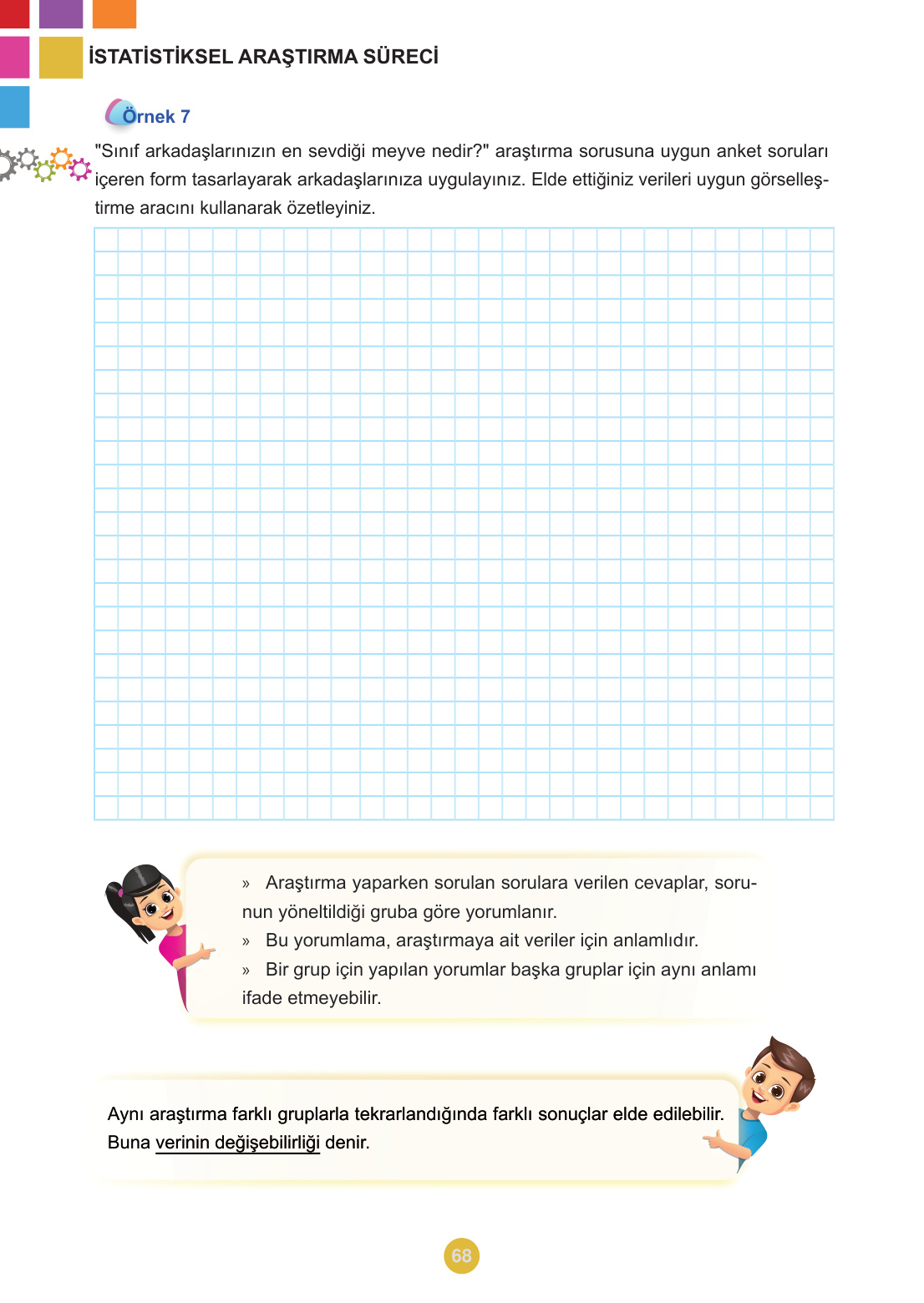 İSTATİSTİKSEL ARAŞTIRMA SÜRECİ

Örnek 7

"Sınıf arkadaşlarınızın en sevdiği meyve nedir?" araştırma sorusuna uygun anket soruları içeren form tasarlayarak arkadaşlarınıza uygulayınız. Elde ettiğiniz verileri uygun görselleştirme aracını kullanarak özetleyiniz.

» Araştırma yaparken sorulan sorulara verilen cevaplar, sorunun yöneltildiği gruba göre yorumlanır.
» Bu yorumlama, araştırmaya ait veriler için anlamlıdır.
» Bir grup için yapılan yorumlar başka gruplar için aynı anlamı ifade etmeyebilir.

Aynı araştırma farklı gruplarla tekrarlandığında farklı sonuçlar elde edilebilir. Buna verinin değişebilirliği denir.

68